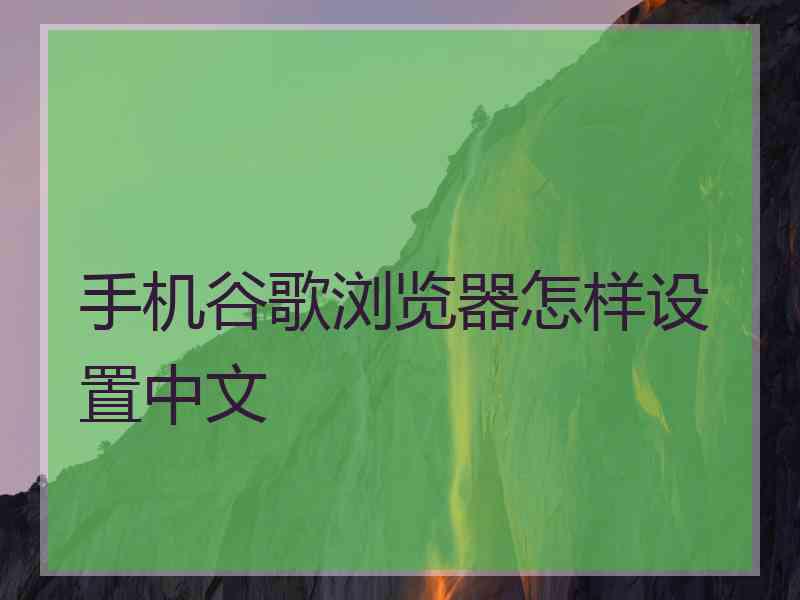 手机谷歌浏览器怎样设置中文